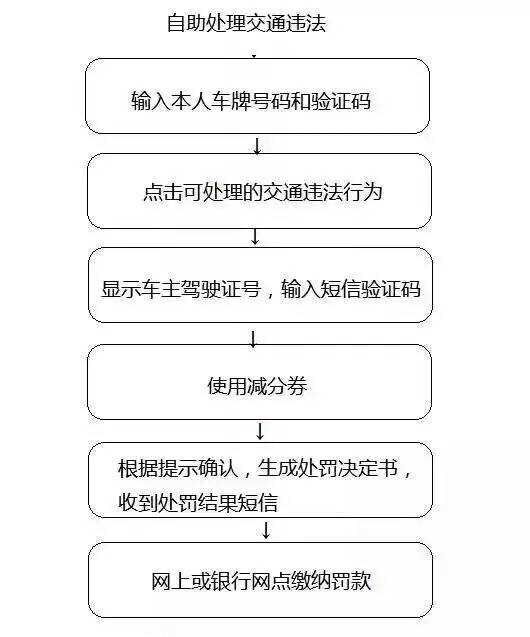 自助处理交通违法

输入本人车牌号码和验证码

点击可处理的交通违法行为

显示车主驾驶证号，输入短信验证码

使用减分券

根据提示确认，生成处罚决定书，收到处罚结果短信

网上或银行网点缴纳罚款